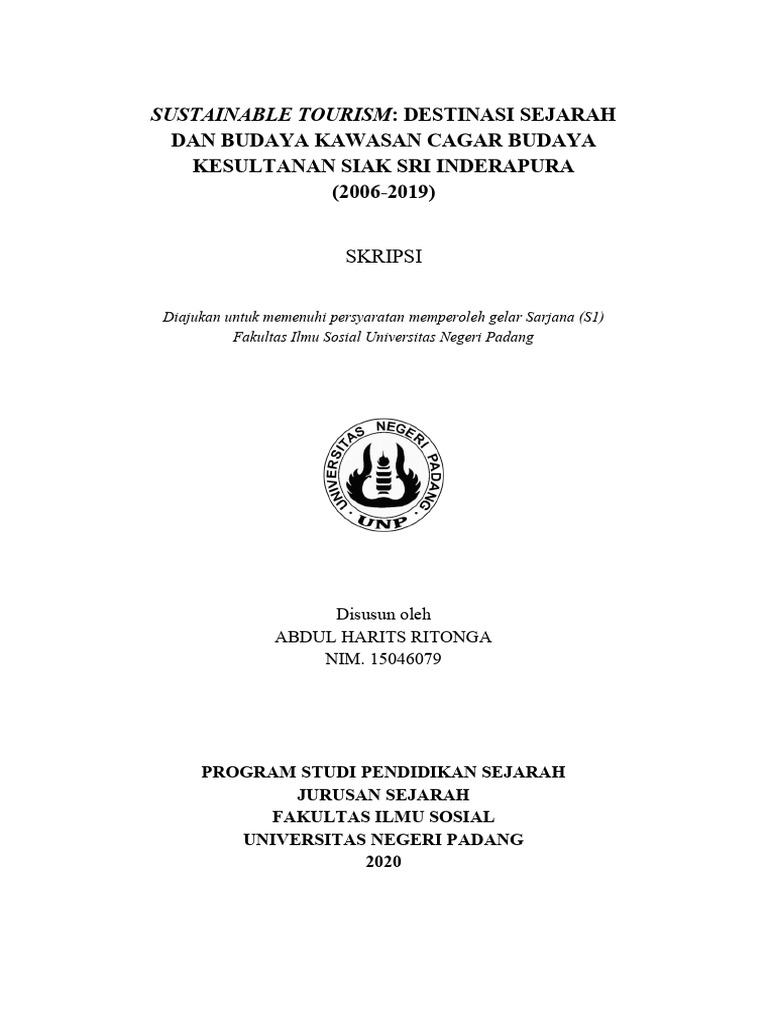 SUSTAINABLE TOURISM: DESTINASI SEJARAH DAN BUDAYA KAWASAN CAGAR BUDAYA KESULTANAN SIAK SRI INDERAPURA (2006-2019)

SKRIPSI

Diajukan untuk memenuhi persyaratan memperoleh gelar Sarjana (S1) Fakultas Ilmu Sosial Universitas Negeri Padang

UNIVERSITAS NEGERI PADANG
UNP

Disusun oleh
ABDUL HARITS RITONGA
NIM. 15046079

PROGRAM STUDI PENDIDIKAN SEJARAH
JURUSAN SEJARAH
FAKULTAS ILMU SOSIAL
UNIVERSITAS NEGERI PADANG
2020